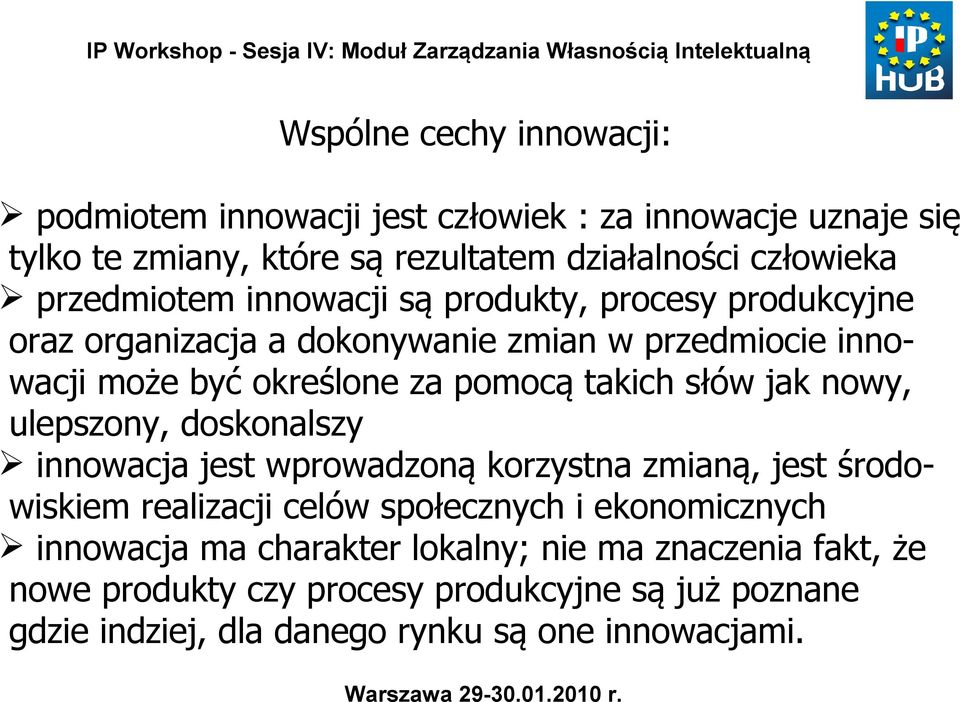 IP Workshop - Sesja IV: Moduł Zarządzania Własnością Intelektualną

IP HUB

Wspólne cechy innowacji:

➢ podmiotem innowacji jest człowiek : za innowacje uznaje się tylko te zmiany, które są rezultatem działalności człowieka
➢ przedmiotem innowacji są produkty, procesy produkcyjne oraz organizacja a dokonywanie zmian w przedmiocie innowacji może być określone za pomocą takich słów jak nowy, ulepszony, doskonalszy
➢ innowacja jest wprowadzoną korzystna zmianą, jest środowiskiem realizacji celów społecznych i ekonomicznych
➢ innowacja ma charakter lokalny; nie ma znaczenia fakt, że nowe produkty czy procesy produkcyjne są już poznane gdzie indziej, dla danego rynku są one innowacjami.

Warszawa 29-30.01.2010 r.